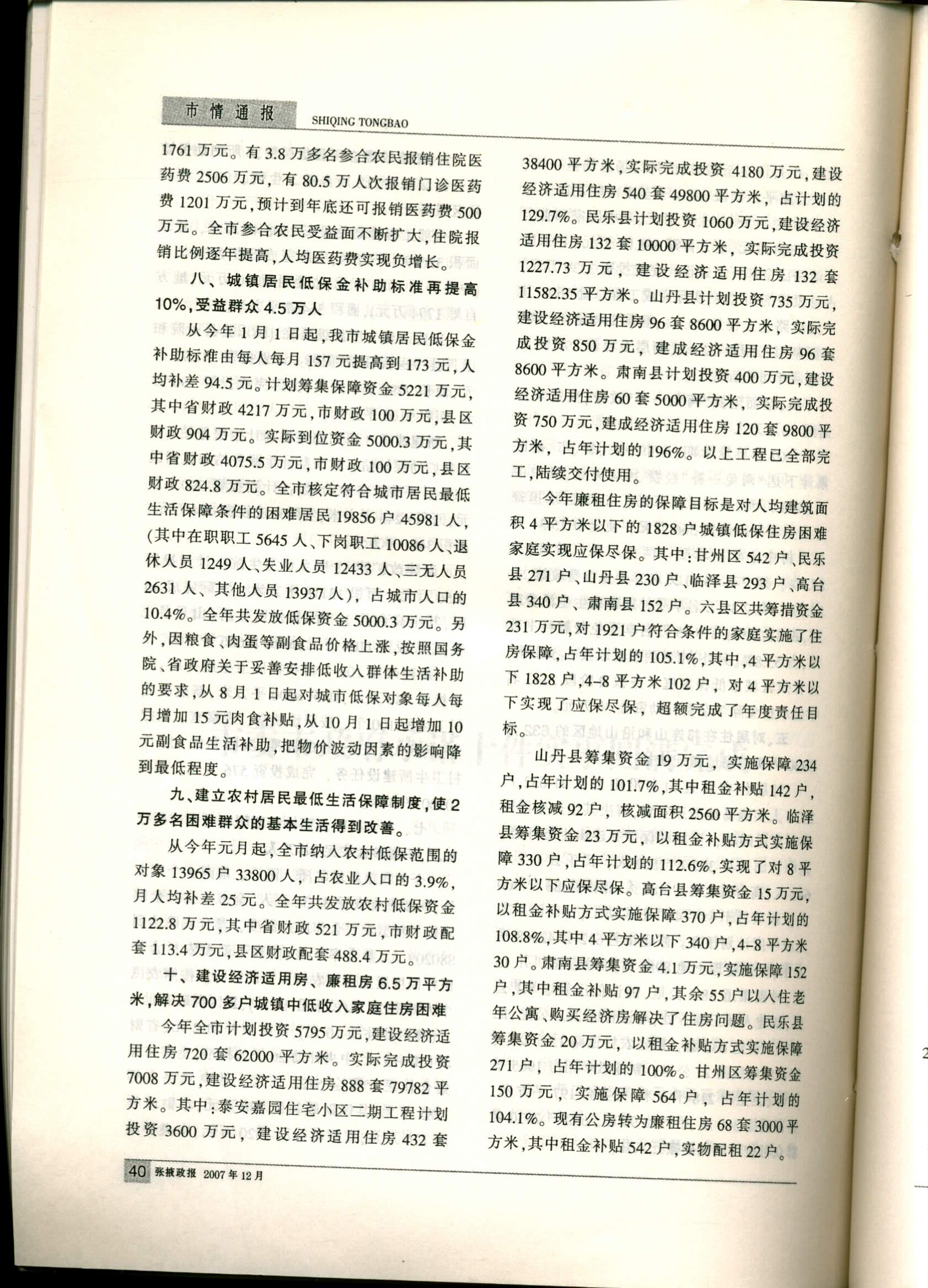 市情通报 SHIQING TONGBAO

1761万元。有3.8万多名参合农民报销住院医药费2506万元，有80.5万人次报销门诊医药费1201万元，预计到年底还可报销医药费500万元。全市参合农民受益面不断扩大，住院报销比例逐年提高，人均医药费实现负增长。

八、城镇居民低保金补助标准再提高10%，受益群众4.5万人

从今年1月1日起，我市城镇居民低保金补助标准由每人每月157元提高到173元，人均补差94.5元。计划筹集保障资金5221万元，其中省财政4217万元，市财政100万元，县区财政904万元。实际到位资金5000.3万元，其中省财政4075.5万元，市财政100万元，县区财政824.8万元。全市核定符合城市居民最低生活保障条件的困难居民19856户45981人，(其中在职职工5645人、下岗职工10086人、退休人员1249人、失业人员12433人、三无人员2631人、其他人员13937人)，占城市人口的10.4%。全年共发放低保资金5000.3万元。另外，因粮食、肉蛋等副食品价格上涨，按照国务院、省政府关于妥善安排低收入群体生活补助的要求，从8月1日起对城市低保对象每人每月增加15元肉食补贴，从10月1日起增加10元副食品生活补助，把物价波动因素的影响降到最低程度。

九、建立农村居民最低生活保障制度，使2万多名困难群众的基本生活得到改善。

从今年元月起，全市纳入农村低保范围的对象13965户33800人，占农业人口的3.9%，月人均补差25元。全年共发放农村低保资金1122.8万元，其中省财政521万元，市财政配套113.4万元，县区财政配套488.4万元。

十、建设经济适用房、廉租房6.5万平方米，解决700多户城镇中低收入家庭住房困难

今年全市计划投资5795万元，建设经济适用住房720套62000平方米。实际完成投资7008万元，建设经济适用住房888套79782平方米。其中：泰安嘉园住宅小区二期工程计划投资3600万元，建设经济适用住房432套38400平方米，实际完成投资4180万元，建设经济适用住房540套49800平方米，占计划的129.7%。民乐县计划投资1060万元，建设经济适用住房132套10000平方米，实际完成投资1227.73万元，建设经济适用住房132套11582.35平方米。山丹县计划投资735万元，建设经济适用住房96套8600平方米，实际完成投资850万元，建成经济适用住房96套8600平方米。肃南县计划投资400万元，建设经济适用住房60套5000平方米，实际完成投资750万元，建成经济适用住房120套9800平方米，占年计划的196%。以上工程已全部完工，陆续交付使用。

今年廉租住房的保障目标是对人均建筑面积4平方米以下的1828户城镇低保住房困难家庭实现应保尽保。其中：甘州区542户、民乐县271户、山丹县230户、临泽县293户、高台县340户、肃南县152户。六县区共筹措资金231万元，对1921户符合条件的家庭实施了住房保障，占年计划的105.1%，其中，4平方米以下1828户，4-8平方米102户，对4平方米以下实现了应保尽保，超额完成了年度责任目标。

山丹县筹集资金19万元，实施保障234户，占年计划的101.7%，其中租金补贴142户，租金核减92户，核减面积2560平方米。临泽县筹集资金23万元，以租金补贴方式实施保障330户，占年计划的112.6%，实现了对8平方米以下应保尽保。高台县筹集资金15万元，以租金补贴方式实施保障370户，占年计划的108.8%，其中4平方米以下340户，4-8平方米30户。肃南县筹集资金4.1万元，实施保障152户，其中租金补贴97户，其余55户以入住老年公寓、购买经济房解决了住房问题。民乐县筹集资金20万元，以租金补贴方式实施保障271户，占年计划的100%。甘州区筹集资金150万元，实施保障564户，占年计划的104.1%。现有公房转为廉租住房68套3000平方米，其中租金补贴542户，实物配租22户。

40 张掖政报 2007年12月